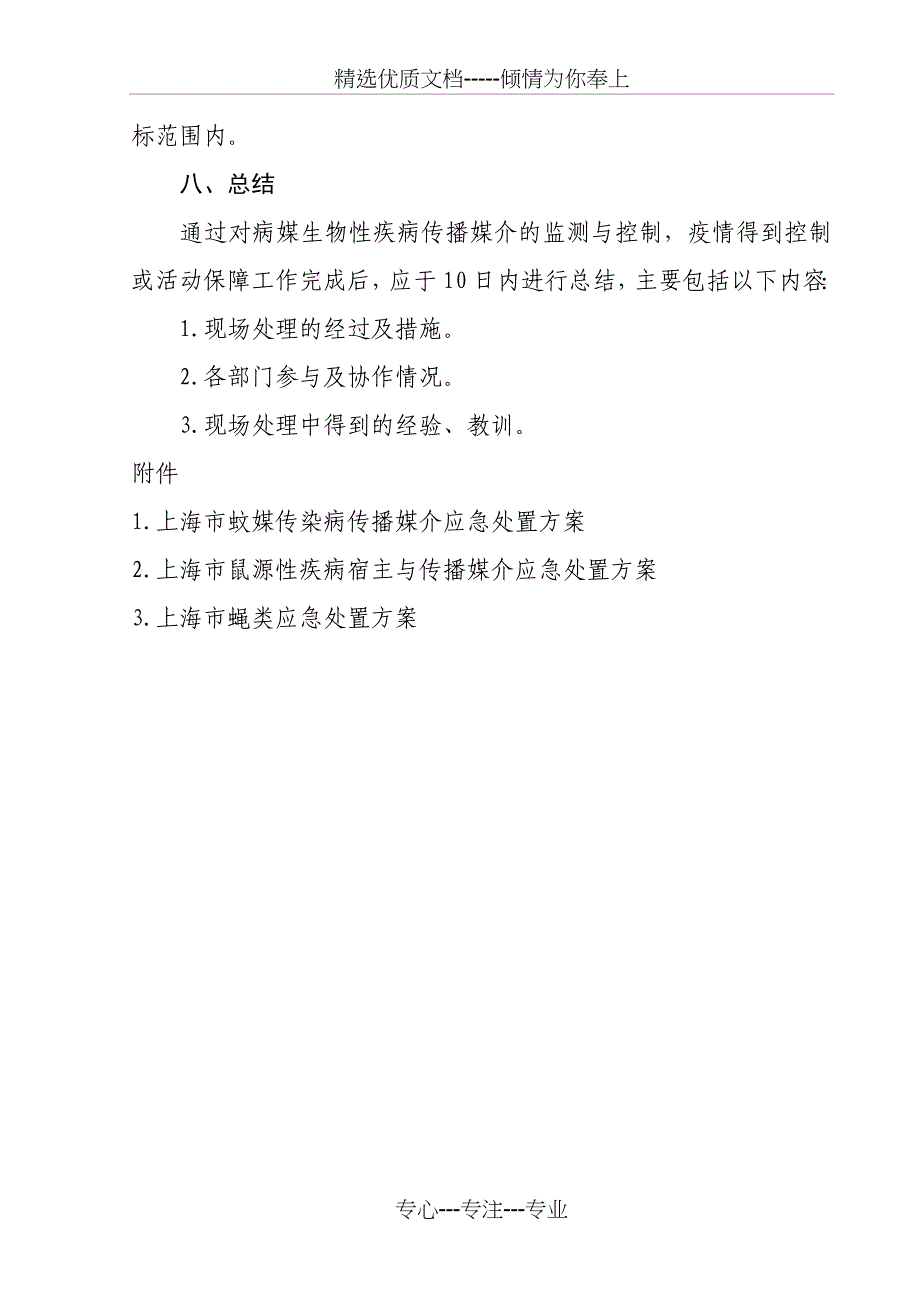 精选优质文档-----倾情为你奉上

标范围内。

八、总结

通过对病媒生物性疾病传播媒介的监测与控制，疫情得到控制或活动保障工作完成后，应于10日内进行总结，主要包括以下内容:

1.现场处理的经过及措施。

2.各部门参与及协作情况。

3.现场处理中得到的经验、教训。

附件

1.上海市蚊媒传染病传播媒介应急处置方案

2.上海市鼠源性疾病宿主与传播媒介应急处置方案

3.上海市蝇类应急处置方案

专心---专注---专业